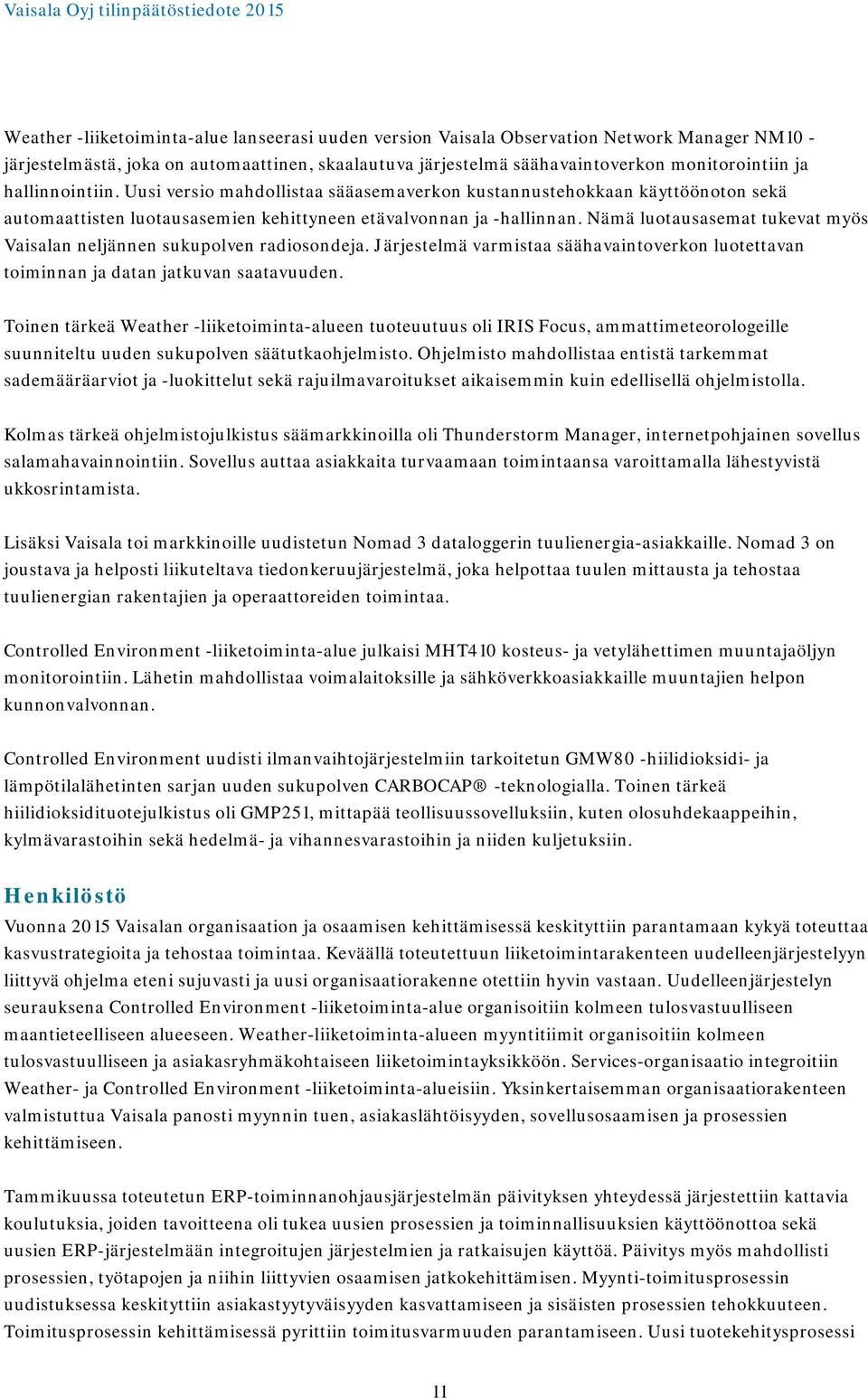 Vaisala Oyj tilinpäätöstiedote 2015

Weather -liiketoiminta-alue lanseerasi uuden version Vaisala Observation Network Manager NM10 -järjestelmästä, joka on automaattinen, skaalautuva järjestelmä säähavaintoverkon monitorointiin ja hallinnointiin. Uusi versio mahdollistaa sääasemaverkon kustannustehokkaan käyttöönoton sekä automaattisten luotausasemien kehittyneen etävalvonnan ja -hallinnan. Nämä luotausasemat tukevat myös Vaisalan neljännen sukupolven radiosondeja. Järjestelmä varmistaa säähavaintoverkon luotettavan toiminnan ja datan jatkuvan saatavuuden.

Toinen tärkeä Weather -liiketoiminta-alueen tuoteuutuus oli IRIS Focus, ammattimeteorologeille suunniteltu uuden sukupolven säätutkaohjelmisto. Ohjelmisto mahdollistaa entistä tarkemmat sademääräarviot ja -luokittelut sekä rajuilmavaroitukset aikaisemmin kuin edellisellä ohjelmistolla.

Kolmas tärkeä ohjelmistojulkistus säämarkkinoilla oli Thunderstorm Manager, internetpohjainen sovellus salamahavainnointiin. Sovellus auttaa asiakkaita turvaamaan toimintaansa varoittamalla lähestyvistä ukkosrintamista.

Lisäksi Vaisala toi markkinoille uudistetun Nomad 3 dataloggerin tuulienergia-asiakkaille. Nomad 3 on joustava ja helposti liikuteltava tiedonkeruujärjestelmä, joka helpottaa tuulen mittausta ja tehostaa tuulienergian rakentajien ja operaattoreiden toimintaa.

Controlled Environment -liiketoiminta-alue julkaisi MHT410 kosteus- ja vetylähettimen muuntajaöljyn monitorointiin. Lähetin mahdollistaa voimalaitoksille ja sähköverkkoasiakkaille muuntajien helpon kunnonvalvonnan.

Controlled Environment uudisti ilmanvaihtojärjestelmiin tarkoitetun GMW80 -hiilidioksidi- ja lämpötilalähetinten sarjan uuden sukupolven CARBOCAP® -teknologialla. Toinen tärkeä hiilidioksidituotejulkistus oli GMP251, mittapää teollisuussovelluksiin, kuten olosuhdekaappeihin, kylmävarastoihin sekä hedelmä- ja vihannesvarastoihin ja niiden kuljetuksiin.

Henkilöstö
Vuonna 2015 Vaisalan organisaation ja osaamisen kehittämisessä keskityttiin parantamaan kykyä toteuttaa kasvustrategioita ja tehostaa toimintaa. Keväällä toteutettuun liiketoimintarakenteen uudelleenjärjestelyyn liittyvä ohjelma eteni sujuvasti ja uusi organisaatiorakenne otettiin hyvin vastaan. Uudelleenjärjestelyn seurauksena Controlled Environment -liiketoiminta-alue organisoitiin kolmeen tulosvastuulliseen maantieteelliseen alueeseen. Weather-liiketoiminta-alueen myyntitiimit organisoitiin kolmeen tulosvastuulliseen ja asiakasryhmäkohtaiseen liiketoimintayksikköön. Services-organisaatio integroitiin Weather- ja Controlled Environment -liiketoiminta-alueisiin. Yksinkertaisemman organisaatiorakenteen valmistuttua Vaisala panosti myynnin tuen, asiakaslähtöisyyden, sovellusosaamisen ja prosessien kehittämiseen.

Tammikuussa toteutetun ERP-toiminnanohjausjärjestelmän päivityksen yhteydessä järjestettiin kattavia koulutuksia, joiden tavoitteena oli tukea uusien prosessien ja toiminnallisuuksien käyttöönottoa sekä uusien ERP-järjestelmään integroitujen järjestelmien ja ratkaisujen käyttöä. Päivitys myös mahdollisti prosessien, työtapojen ja niihin liittyvien osaamisen jatkokehittämisen. Myynti-toimitusprosessin uudistuksessa keskityttiin asiakastyytyväisyyden kasvattamiseen ja sisäisten prosessien tehokkuuteen. Toimitusprosessin kehittämisessä pyrittiin toimitusvarmuuden parantamiseen. Uusi tuotekehitysprosessi

11